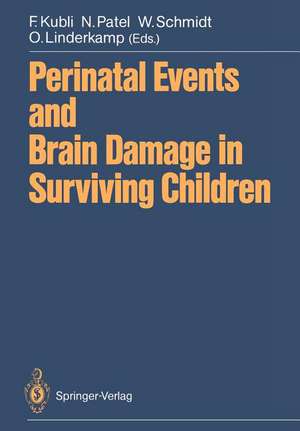 F. Kubli N. Patel W. Schmidt
O. Linderkamp (Eds.)

Perinatal Events and Brain Damage in Surviving Children

Springer-Verlag